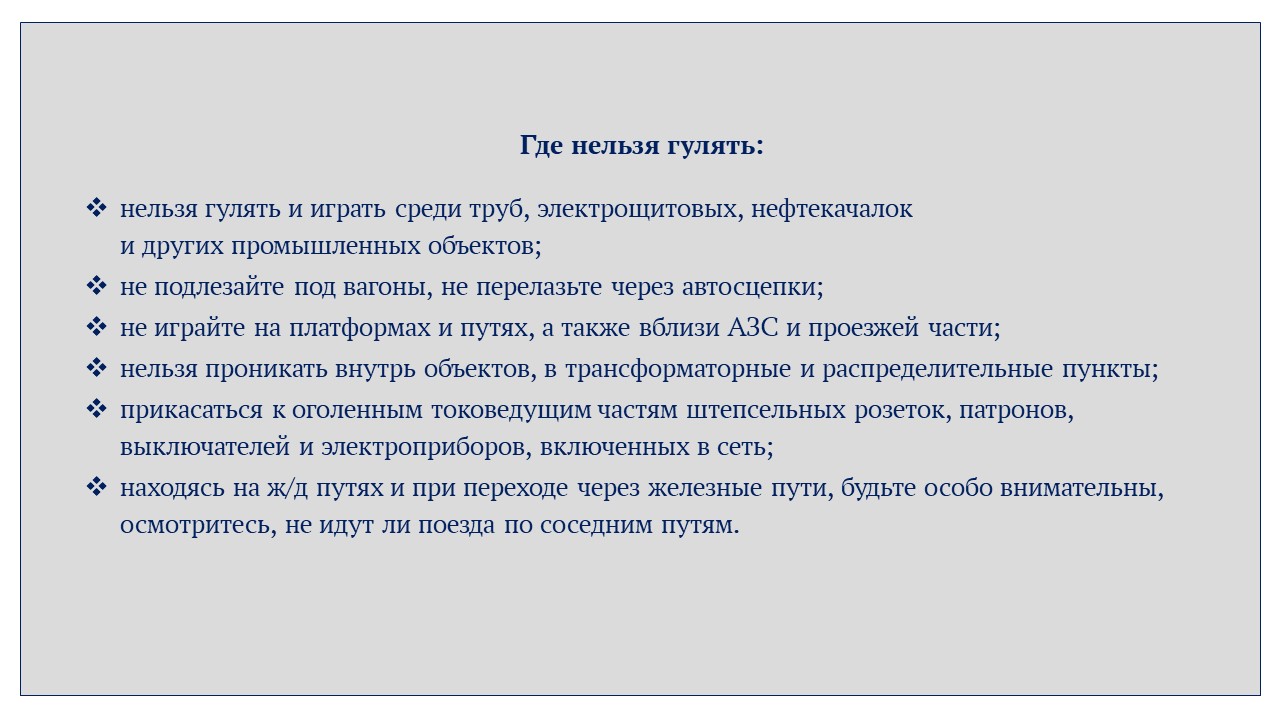 Где нельзя гулять:

❖ нельзя гулять и играть среди труб, электрощитовых, нефтекачалок и других промышленных объектов;
❖ не подлезайте под вагоны, не перелазьте через автосцепки;
❖ не играйте на платформах и путях, а также вблизи АЗС и проезжей части;
❖ нельзя проникать внутрь объектов, в трансформаторные и распределительные пункты;
❖ прикасаться к оголенным токоведущим частям штепсельных розеток, патронов, выключателей и электроприборов, включенных в сеть;
❖ находясь на ж/д путях и при переходе через железные пути, будьте особо внимательны, осмотритесь, не идут ли поезда по соседним путям.